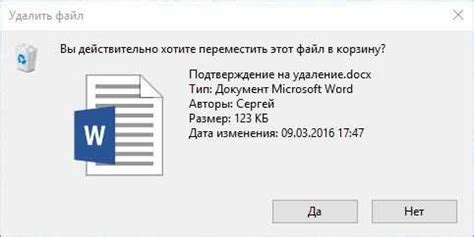 Удалить файл

Вы действительно хотите переместить этот файл в корзину?

W

Подтверждение на удаление.docx
Тип: Документ Microsoft Word
Авторы: Сергей
Размер: 123 КБ
Дата изменения: 09.03.2016 17:47

Да

Нет